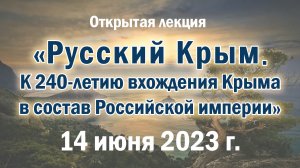 Открытая лекция

«Русский Крым.
К 240-летию вхождения Крыма в состав Российской империи»

14 июня 2023 г.